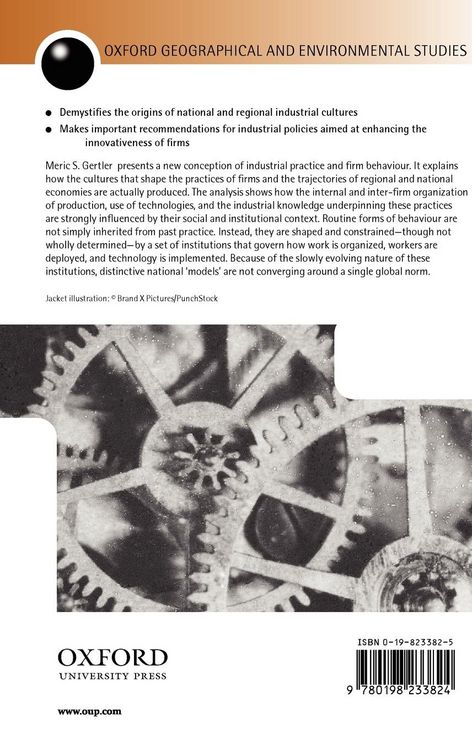 OXFORD GEOGRAPHICAL AND ENVIRONMENTAL STUDIES

● Demystifies the origins of national and regional industrial cultures
● Makes important recommendations for industrial policies aimed at enhancing the innovativeness of firms

Meric S. Gertler presents a new conception of industrial practice and firm behaviour. It explains how the cultures that shape the practices of firms and the trajectories of regional and national economies are actually produced. The analysis shows how the internal and inter-firm organization of production, use of technologies, and the industrial knowledge underpinning these practices are strongly influenced by their social and institutional context. Routine forms of behaviour are not simply inherited from past practice. Instead, they are shaped and constrained—though not wholly determined—by a set of institutions that govern how work is organized, workers are deployed, and technology is implemented. Because of the slowly evolving nature of these institutions, distinctive national 'models' are not converging around a single global norm.

Jacket illustration: © Brand X Pictures/PunchStock

OXFORD
UNIVERSITY PRESS

www.oup.com

ISBN 0-19-823382-5

9 780198 233824